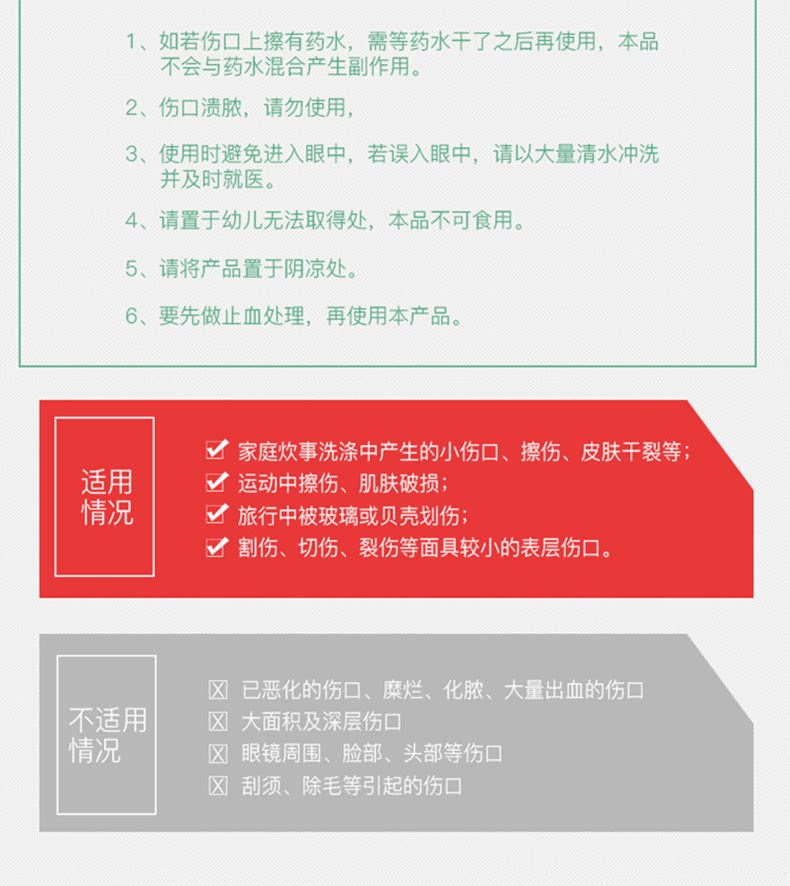 1、如若伤口上擦有药水，需等药水干了之后再使用，本品不会与药水混合产生副作用。

2、伤口溃脓，请勿使用，

3、使用时避免进入眼中，若误入眼中，请以大量清水冲洗并及时就医。

4、请置于幼儿无法取得处，本品不可食用。

5、请将产品置于阴凉处。

6、要先做止血处理，再使用本产品。

适用情况

☑ 家庭炊事洗涤中产生的小伤口、擦伤、皮肤干裂等；
☑ 运动中擦伤、肌肤破损；
☑ 旅行中被玻璃或贝壳划伤；
☑ 割伤、切伤、裂伤等面具较小的表层伤口。

不适用情况

☒ 已恶化的伤口、糜烂、化脓、大量出血的伤口
☒ 大面积及深层伤口
☒ 眼镜周围、脸部、头部等伤口
☒ 刮须、除毛等引起的伤口